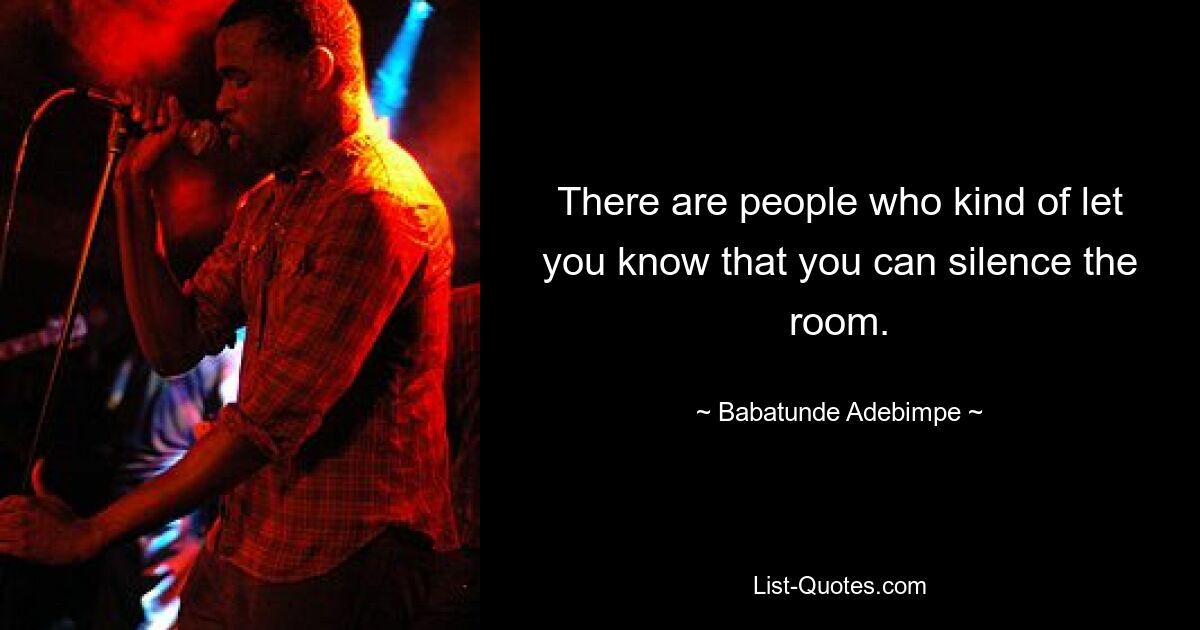 There are people who kind of let you know that you can silence the room.

~ Babatunde Adebimpe ~

List-Quotes.com